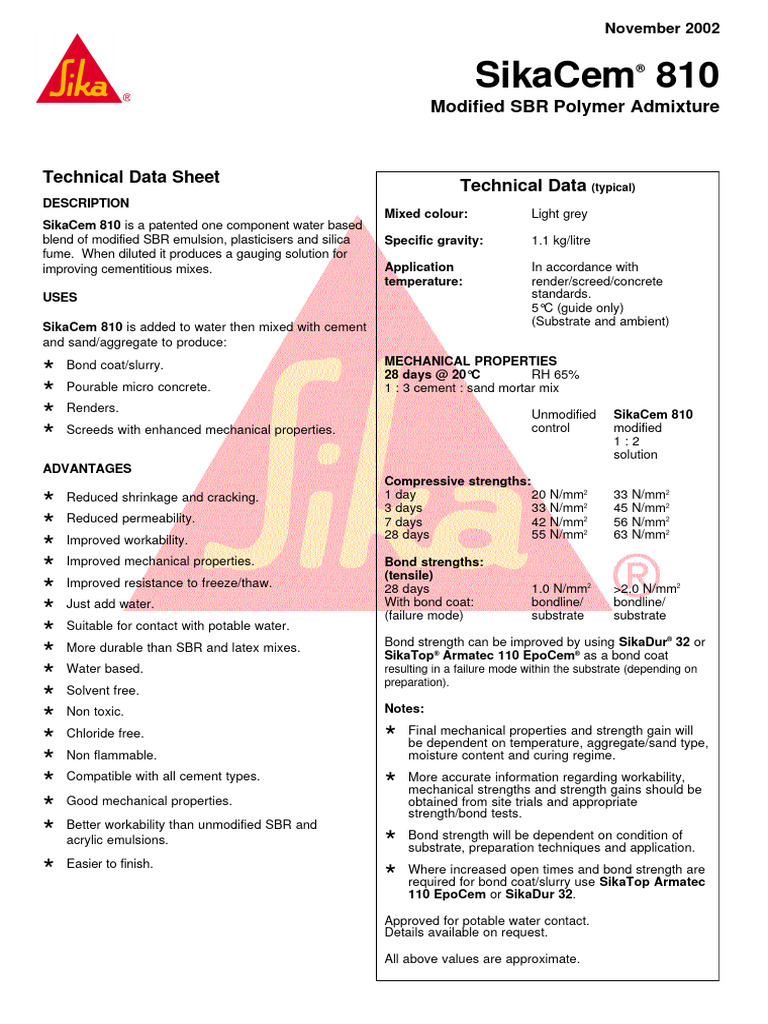 November 2002

Sika®

SikaCem® 810

Modified SBR Polymer Admixture

Technical Data Sheet

DESCRIPTION

SikaCem 810 is a patented one component water based blend of modified SBR emulsion, plasticisers and silica fume. When diluted it produces a gauging solution for improving cementitious mixes.

USES

SikaCem 810 is added to water then mixed with cement and sand/aggregate to produce:

* Bond coat/slurry.
* Pourable micro concrete.
* Renders.
* Screeds with enhanced mechanical properties.

ADVANTAGES

* Reduced shrinkage and cracking.
* Reduced permeability.
* Improved workability.
* Improved mechanical properties.
* Improved resistance to freeze/thaw.
* Just add water.
* Suitable for contact with potable water.
* More durable than SBR and latex mixes.
* Water based.
* Solvent free.
* Non toxic.
* Chloride free.
* Non flammable.
* Compatible with all cement types.
* Good mechanical properties.
* Better workability than unmodified SBR and acrylic emulsions.
* Easier to finish.

Technical Data (typical)

Mixed colour: Light grey

Specific gravity: 1.1 kg/litre

Application temperature: In accordance with render/screed/concrete standards. 5°C (guide only) (Substrate and ambient)

MECHANICAL PROPERTIES
28 days @ 20°C RH 65%
1 : 3 cement : sand mortar mix

| | Unmodified control | SikaCem 810 modified 1 : 2 solution |
|---|---|---|
| Compressive strengths: | | |
| 1 day | 20 N/mm$^2$ | 33 N/mm$^2$ |
| 3 days | 33 N/mm$^2$ | 45 N/mm$^2$ |
| 7 days | 42 N/mm$^2$ | 56 N/mm$^2$ |
| 28 days | 55 N/mm$^2$ | 63 N/mm$^2$ |
| Bond strengths: (tensile) | | |
| 28 days | 1.0 N/mm$^2$ | >2.0 N/mm$^2$ |
| With bond coat: (failure mode) | bondline/ substrate | bondline/ substrate |

Bond strength can be improved by using SikaDur® 32 or SikaTop® Armatec 110 EpoCem® as a bond coat resulting in a failure mode within the substrate (depending on preparation).

Notes:

* Final mechanical properties and strength gain will be dependent on temperature, aggregate/sand type, moisture content and curing regime.
* More accurate information regarding workability, mechanical strengths and strength gains should be obtained from site trials and appropriate strength/bond tests.
* Bond strength will be dependent on condition of substrate, preparation techniques and application.
* Where increased open times and bond strength are required for bond coat/slurry use SikaTop Armatec 110 EpoCem or SikaDur 32.

Approved for potable water contact.
Details available on request.

All above values are approximate.